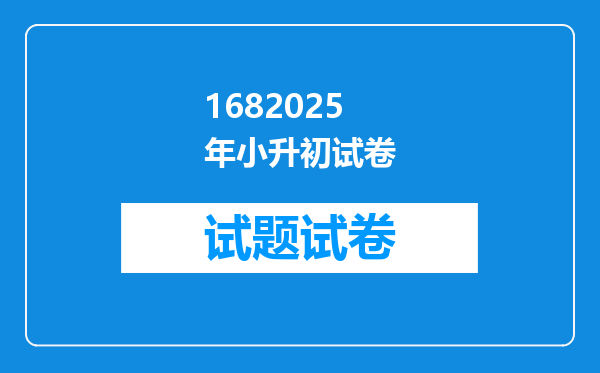 1682025
年小升初试卷

试题试卷